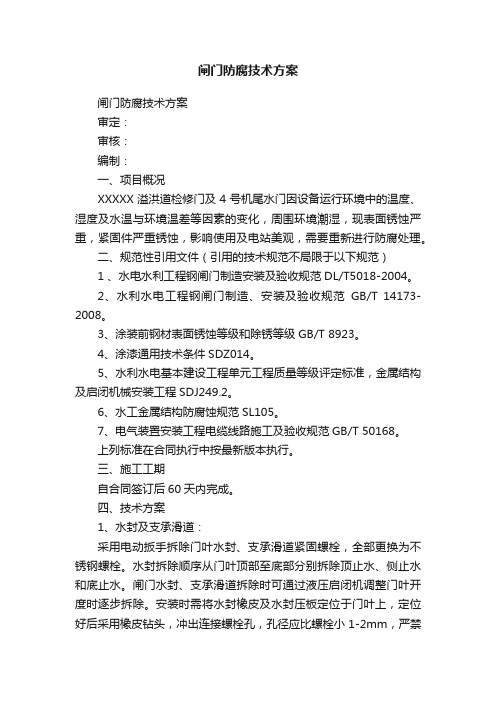 闸门防腐技术方案

闸门防腐技术方案

审定：

审核：

编制：

一、项目概况

XXXXX 溢洪道检修门及 4 号机尾水门因设备运行环境中的温度、湿度及水温与环境温差等因素的变化，周围环境潮湿，现表面锈蚀严重，紧固件严重锈蚀，影响使用及电站美观，需要重新进行防腐处理。

二、规范性引用文件（引用的技术规范不局限于以下规范）

1 、水电水利工程钢闸门制造安装及验收规范 DL/T5018-2004。

2、水利水电工程钢闸门制造、安装及验收规范 GB/T 14173-2008。

3、涂装前钢材表面锈蚀等级和除锈等级 GB/T 8923。

4、涂漆通用技术条件 SDZ014。

5、水利水电基本建设工程单元工程质量等级评定标准，金属结构及启闭机械安装工程 SDJ249.2。

6、水工金属结构防腐蚀规范 SL105。

7、电气装置安装工程电缆线路施工及验收规范 GB/T 50168。

上列标准在合同执行中按最新版本执行。

三、施工工期

自合同签订后 60 天内完成。

四、技术方案

1、水封及支承滑道：

采用电动扳手拆除门叶水封、支承滑道紧固螺栓，全部更换为不锈钢螺栓。水封拆除顺序从门叶顶部至底部分别拆除顶止水、侧止水和底止水。闸门水封、支承滑道拆除时可通过液压启闭机调整门叶开度时逐步拆除。安装时需将水封橡皮及水封压板定位于门叶上，定位好后采用橡皮钻头，冲出连接螺栓孔，孔径应比螺栓小 1-2mm，严禁